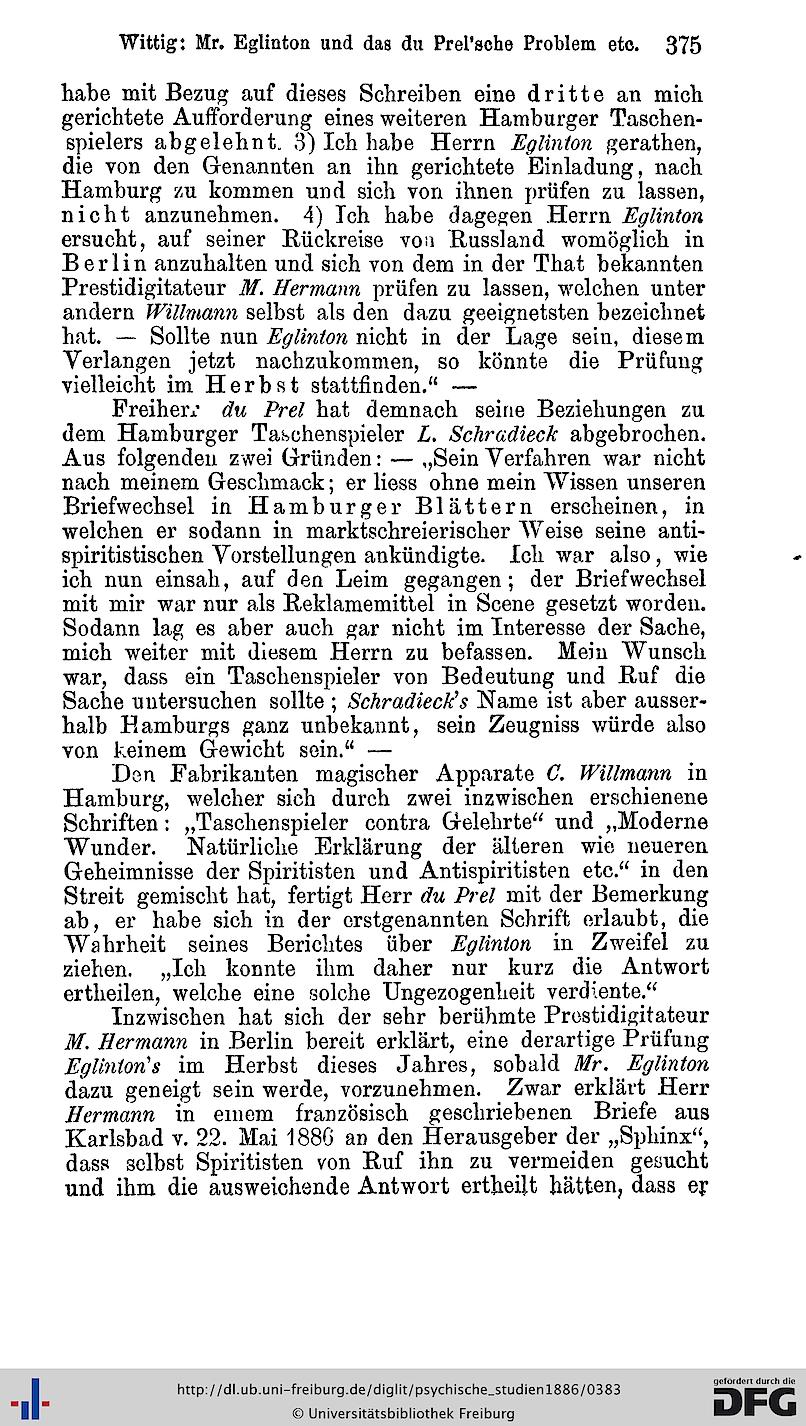 Wittig: Mr. Eglinton und das du Prel'sche Problem etc. 375

habe mit Bezug auf dieses Schreiben eine dritte an mich gerichtete Aufforderung eines weiteren Hamburger Taschenspielers abgelehnt. 3) Ich habe Herrn Eglinton gerathen, die von den Genannten an ihn gerichtete Einladung, nach Hamburg zu kommen und sich von ihnen prüfen zu lassen, nicht anzunehmen. 4) Ich habe dagegen Herrn Eglinton ersucht, auf seiner Rückreise von Russland womöglich in Berlin anzuhalten und sich von dem in der That bekannten Prestidigitateur M. Hermann prüfen zu lassen, welchen unter andern Willmann selbst als den dazu geeignetsten bezeichnet hat. — Sollte nun Eglinton nicht in der Lage sein, diesem Verlangen jetzt nachzukommen, so könnte die Prüfung vielleicht im Herbst stattfinden." —

Freiherr du Prel hat demnach seine Beziehungen zu dem Hamburger Taschenspieler L. Schradieck abgebrochen. Aus folgenden zwei Gründen: — „Sein Verfahren war nicht nach meinem Geschmack; er liess ohne mein Wissen unseren Briefwechsel in Hamburger Blättern erscheinen, in welchen er sodann in marktschreierischer Weise seine antispiritistischen Vorstellungen ankündigte. Ich war also, wie ich nun einsah, auf den Leim gegangen; der Briefwechsel mit mir war nur als Reklamemittel in Scene gesetzt worden. Sodann lag es aber auch gar nicht im Interesse der Sache, mich weiter mit diesem Herrn zu befassen. Mein Wunsch war, dass ein Taschenspieler von Bedeutung und Ruf die Sache untersuchen sollte; Schradieck's Name ist aber ausserhalb Hamburgs ganz unbekannt, sein Zeugniss würde also von keinem Gewicht sein." —

Den Fabrikanten magischer Apparate C. Willmann in Hamburg, welcher sich durch zwei inzwischen erschienene Schriften: „Taschenspieler contra Gelehrte" und „Moderne Wunder. Natürliche Erklärung der älteren wie neueren Geheimnisse der Spiritisten und Antispiritisten etc." in den Streit gemischt hat, fertigt Herr du Prel mit der Bemerkung ab, er habe sich in der erstgenannten Schrift erlaubt, die Wahrheit seines Berichtes über Eglinton in Zweifel zu ziehen. „Ich konnte ihm daher nur kurz die Antwort ertheilen, welche eine solche Ungezogenheit verdiente."

Inzwischen hat sich der sehr berühmte Prestidigitateur M. Hermann in Berlin bereit erklärt, eine derartige Prüfung Eglinton's im Herbst dieses Jahres, sobald Mr. Eglinton dazu geneigt sein werde, vorzunehmen. Zwar erklärt Herr Hermann in einem französisch geschriebenen Briefe aus Karlsbad v. 22. Mai 1886 an den Herausgeber der „Sphinx", dass selbst Spiritisten von Ruf ihn zu vermeiden gesucht und ihm die ausweichende Antwort ertheilt hätten, dass er

http://dl.ub.uni-freiburg.de/diglit/psychische_studien1886/0383
© Universitätsbibliothek Freiburg
gefördert durch die DFG